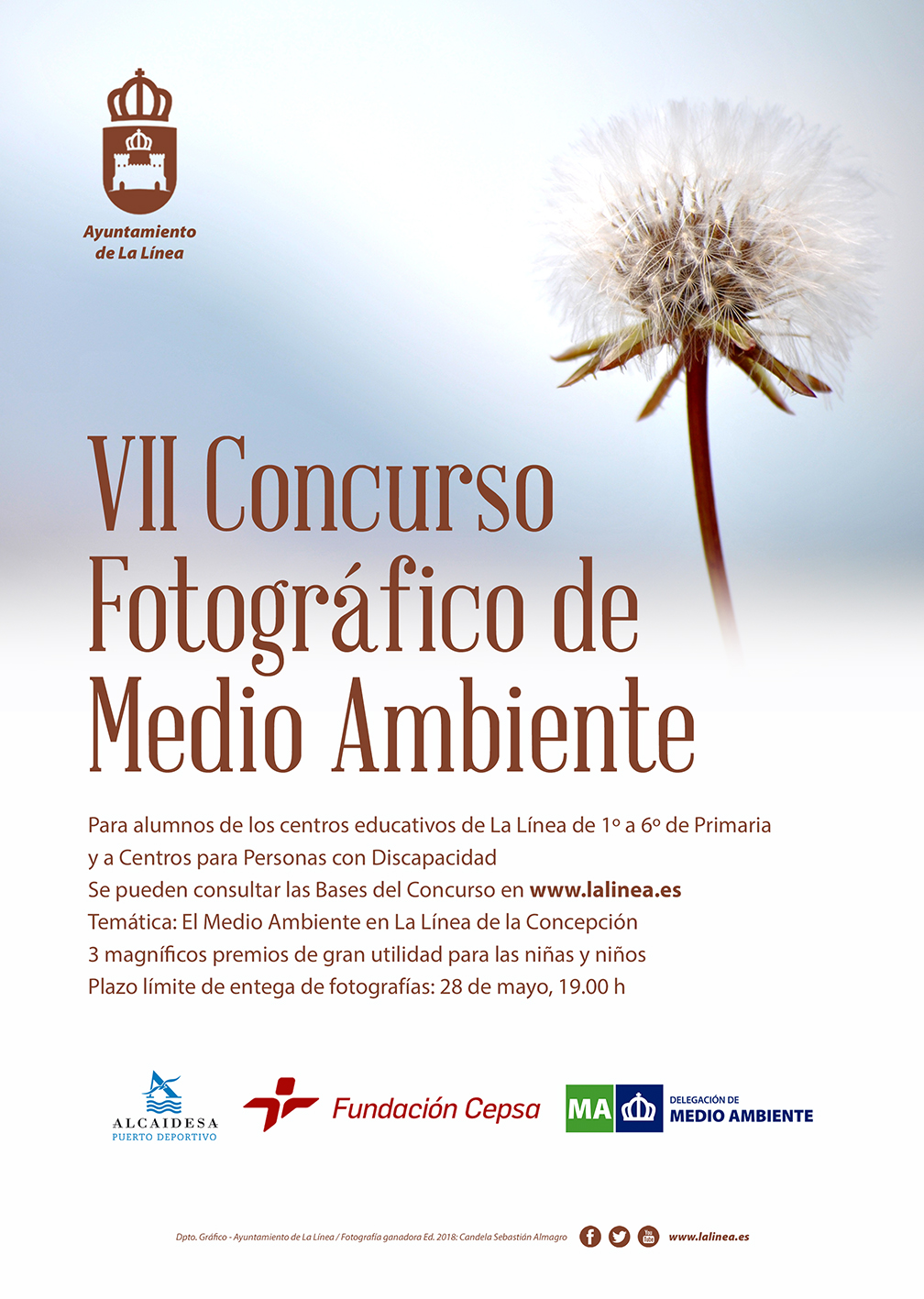 Ayuntamiento de La Línea

VII Concurso Fotográfico de Medio Ambiente

Para alumnos de los centros educativos de La Línea de 1º a 6º de Primaria y a Centros para Personas con Discapacidad
Se pueden consultar las Bases del Concurso en www.lalinea.es
Temática: El Medio Ambiente en La Línea de la Concepción
3 magníficos premios de gran utilidad para las niñas y niños
Plazo límite de entega de fotografías: 28 de mayo, 19.00 h

ALCAIDESA
PUERTO DEPORTIVO

Fundación Cepsa

MA
DELEGACIÓN DE
MEDIO AMBIENTE

Dpto. Gráfico - Ayuntamiento de La Línea / Fotografía ganadora Ed. 2018: Candela Sebastián Almagro

www.lalinea.es